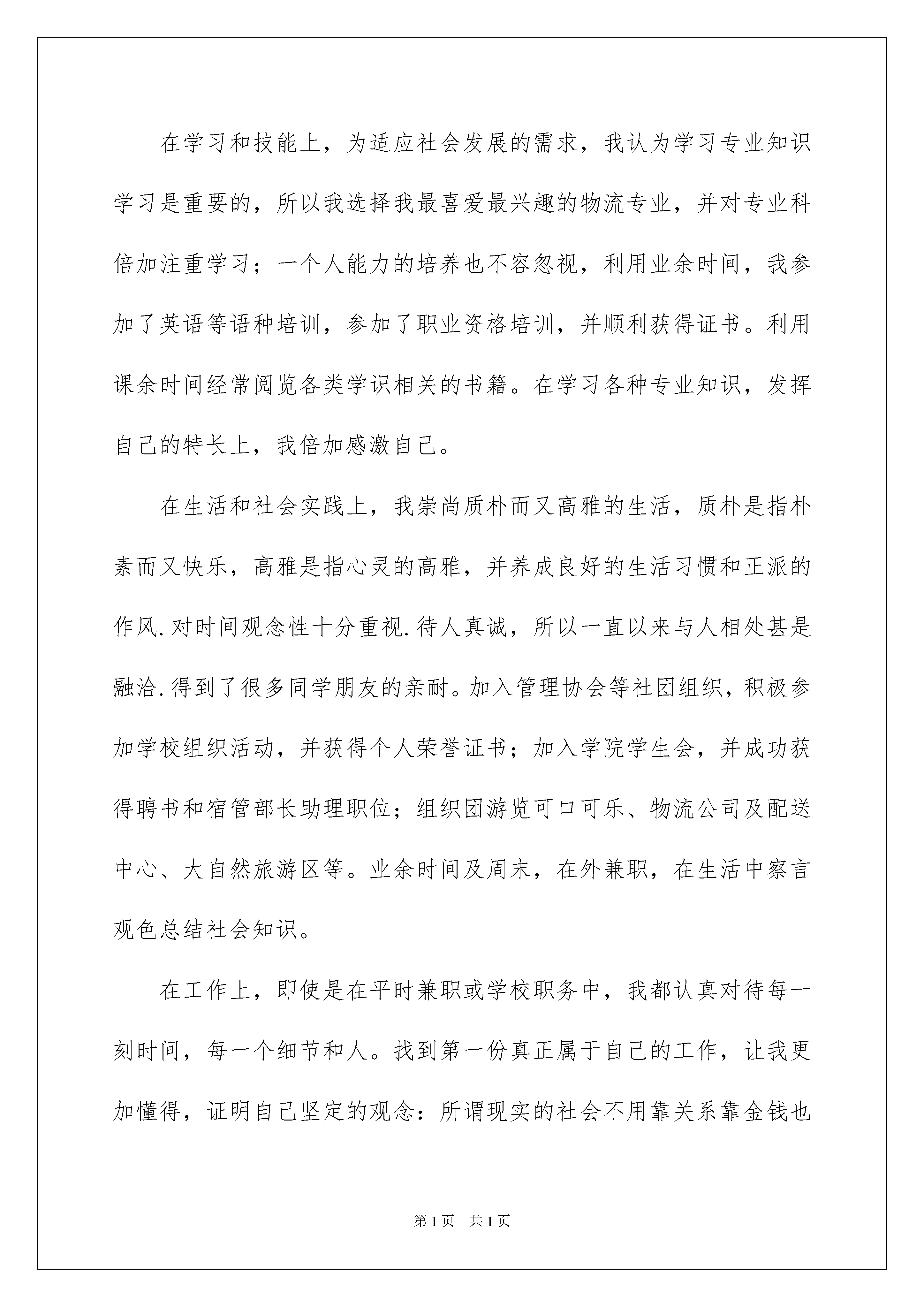 在学习和技能上，为适应社会发展的需求，我认为学习专业知识学习是重要的，所以我选择我最喜爱最兴趣的物流专业，并对专业科倍加注重学习；一个人能力的培养也不容忽视，利用业余时间，我参加了英语等语种培训，参加了职业资格培训，并顺利获得证书。利用课余时间经常阅览各类学识相关的书籍。在学习各种专业知识，发挥自己的特长上，我倍加感激自己。

在生活和社会实践上，我崇尚质朴而又高雅的生活，质朴是指朴素而又快乐，高雅是指心灵的高雅，并养成良好的生活习惯和正派的作风.对时间观念性十分重视.待人真诚，所以一直以来与人相处甚是融洽.得到了很多同学朋友的亲耐。加入管理协会等社团组织，积极参加学校组织活动，并获得个人荣誉证书；加入学院学生会，并成功获得聘书和宿管部长助理职位；组织团游览可口可乐、物流公司及配送中心、大自然旅游区等。业余时间及周末，在外兼职，在生活中察言观色总结社会知识。

在工作上，即使是在平时兼职或学校职务中，我都认真对待每一刻时间，每一个细节和人。找到第一份真正属于自己的工作，让我更加懂得，证明自己坚定的观念：所谓现实的社会不用靠关系靠金钱也

第1页　共1页